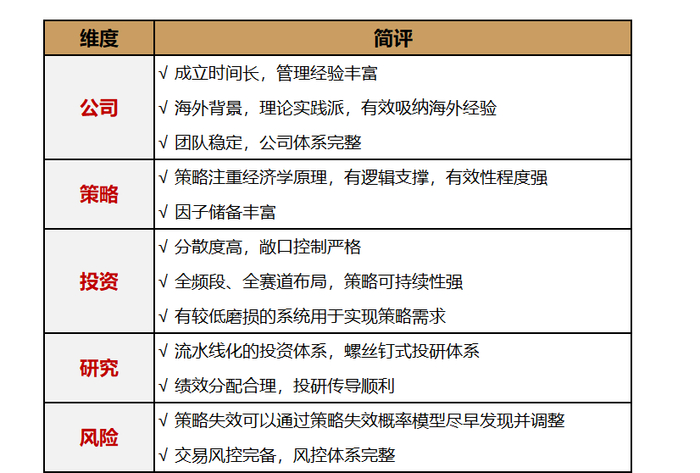 | 维度 | 简评 |
|---|---|
| 公司 | √ 成立时间长，管理经验丰富 √ 海外背景，理论实践派，有效吸纳海外经验 √ 团队稳定，公司体系完整 |
| 策略 | √ 策略注重经济学原理，有逻辑支撑，有效性程度强 √ 因子储备丰富 |
| 投资 | √ 分散度高，敞口控制严格 √ 全频段、全赛道布局，策略可持续性强 √ 有较低磨损的系统用于实现策略需求 |
| 研究 | √ 流水线化的投资体系，螺丝钉式投研体系 √ 绩效分配合理，投研传导顺利 |
| 风险 | √ 策略失效可以通过策略失效概率模型尽早发现并调整 √ 交易风控完备，风控体系完整 |